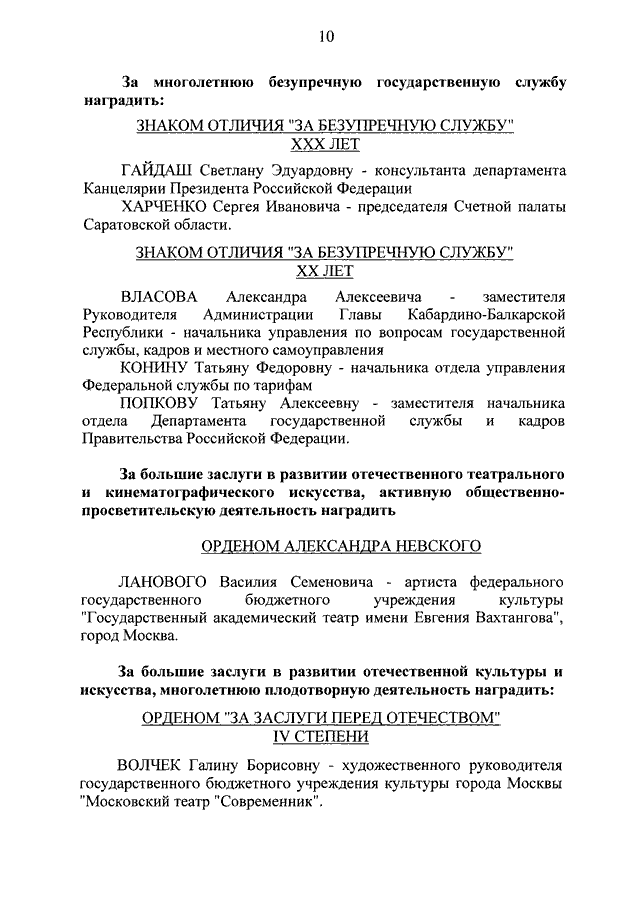 10

За многолетнюю безупречную государственную службу наградить:

ЗНАКОМ ОТЛИЧИЯ "ЗА БЕЗУПРЕЧНУЮ СЛУЖБУ"
XXX ЛЕТ

ГАЙДАШ Светлану Эдуардовну - консультанта департамента Канцелярии Президента Российской Федерации

ХАРЧЕНКО Сергея Ивановича - председателя Счетной палаты Саратовской области.

ЗНАКОМ ОТЛИЧИЯ "ЗА БЕЗУПРЕЧНУЮ СЛУЖБУ"
XX ЛЕТ

ВЛАСОВА Александра Алексеевича - заместителя Руководителя Администрации Главы Кабардино-Балкарской Республики - начальника управления по вопросам государственной службы, кадров и местного самоуправления

КОНИНУ Татьяну Федоровну - начальника отдела управления Федеральной службы по тарифам

ПОПКОВУ Татьяну Алексеевну - заместителя начальника отдела Департамента государственной службы и кадров Правительства Российской Федерации.

За большие заслуги в развитии отечественного театрального и кинематографического искусства, активную общественно-просветительскую деятельность наградить

ОРДЕНОМ АЛЕКСАНДРА НЕВСКОГО

ЛАНОВОГО Василия Семеновича - артиста федерального государственного бюджетного учреждения культуры "Государственный академический театр имени Евгения Вахтангова", город Москва.

За большие заслуги в развитии отечественной культуры и искусства, многолетнюю плодотворную деятельность наградить:

ОРДЕНОМ "ЗА ЗАСЛУГИ ПЕРЕД ОТЕЧЕСТВОМ"
IV СТЕПЕНИ

ВОЛЧЕК Галину Борисовну - художественного руководителя государственного бюджетного учреждения культуры города Москвы "Московский театр "Современник".